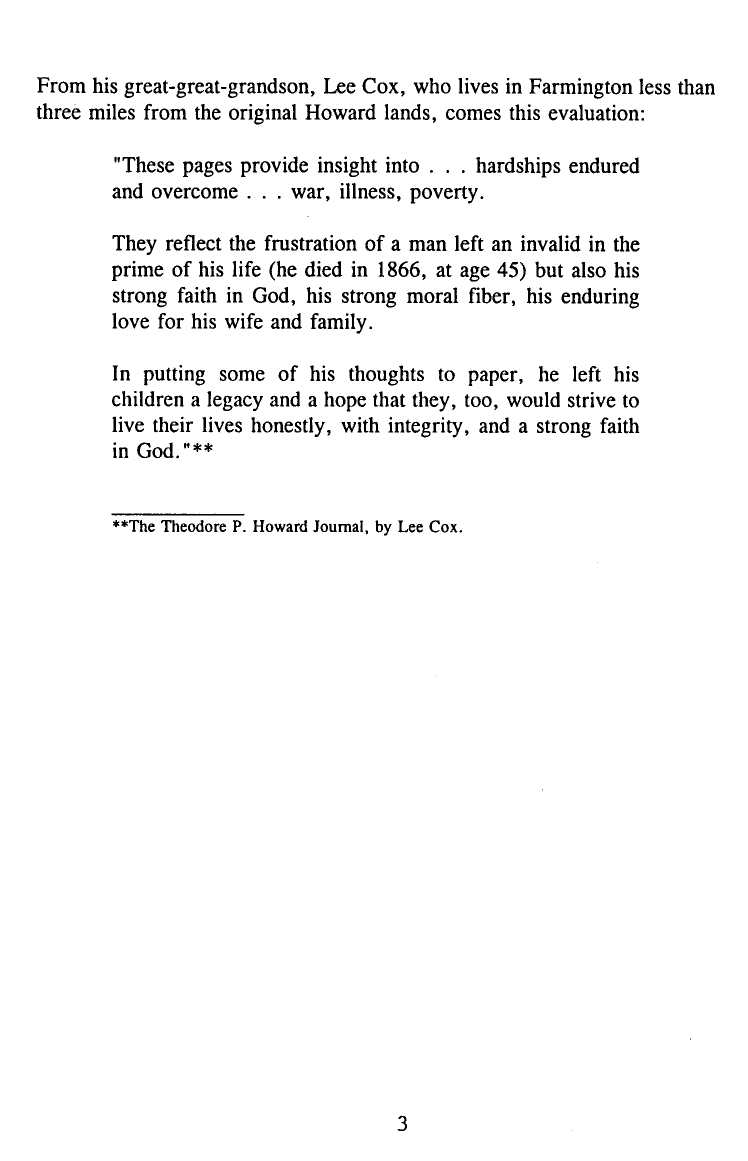 From his great-great-grandson, Lee Cox, who lives in Farmington less than three miles from the original Howard lands, comes this evaluation:

"These pages provide insight into . . . hardships endured and overcome . . . war, illness, poverty.

They reflect the frustration of a man left an invalid in the prime of his life (he died in 1866, at age 45) but also his strong faith in God, his strong moral fiber, his enduring love for his wife and family.

In putting some of his thoughts to paper, he left his children a legacy and a hope that they, too, would strive to live their lives honestly, with integrity, and a strong faith in God."**

**The Theodore P. Howard Journal, by Lee Cox.

3